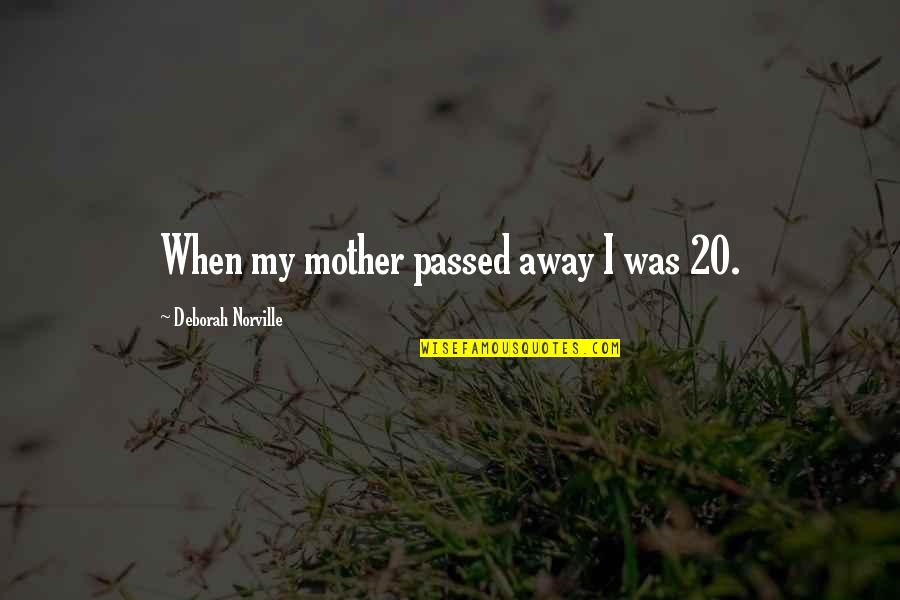 When my mother passed away I was 20.

~ Deborah Norville

WISEFAMOUSQUOTES.COM